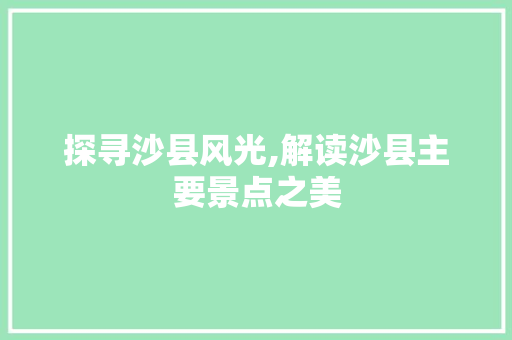 探寻沙县风光,解读沙县主要景点之美